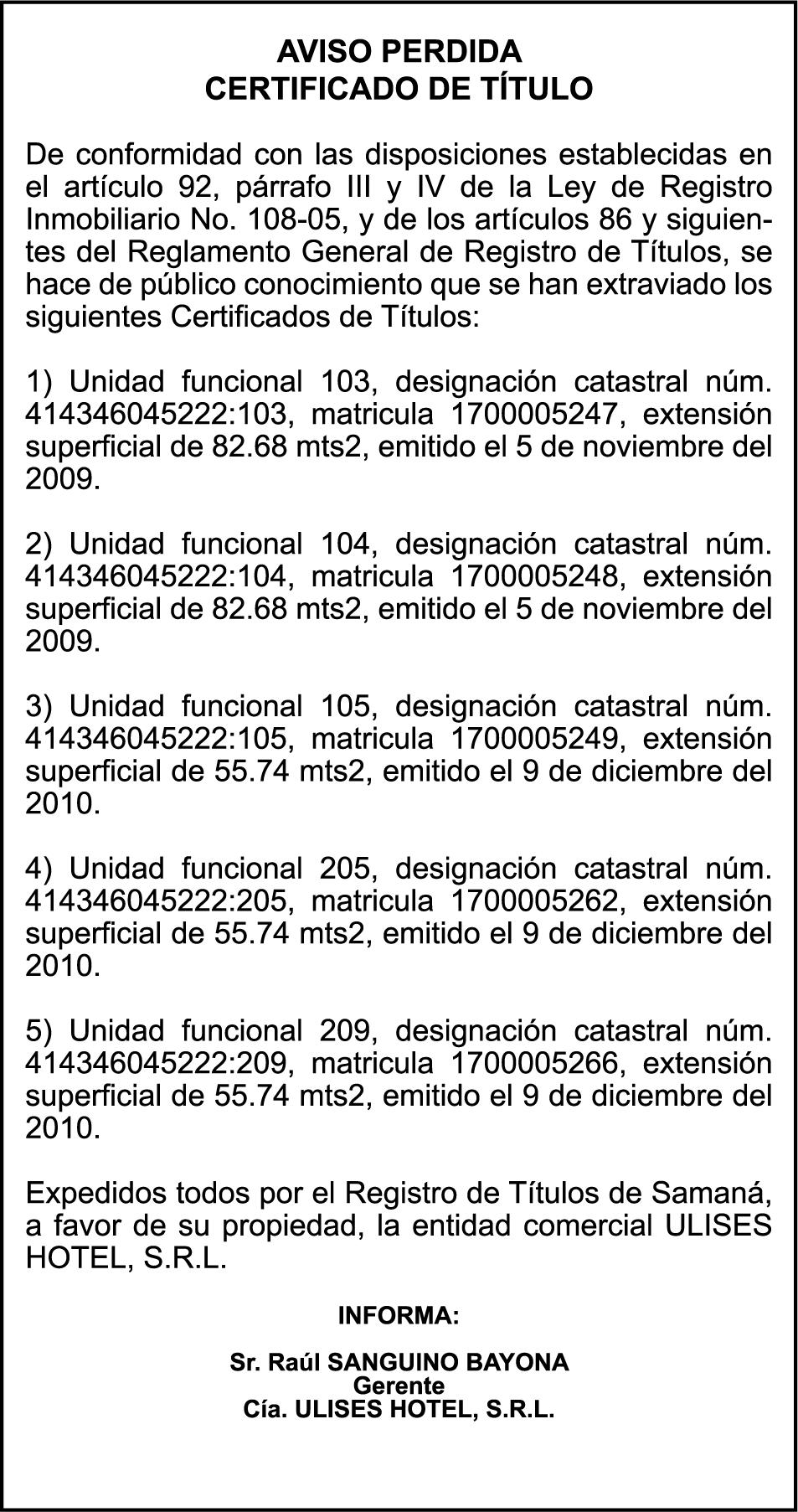 AVISO PERDIDA
CERTIFICADO DE TÍTULO

De conformidad con las disposiciones establecidas en el artículo 92, párrafo III y IV de la Ley de Registro Inmobiliario No. 108-05, y de los artículos 86 y siguientes del Reglamento General de Registro de Títulos, se hace de público conocimiento que se han extraviado los siguientes Certificados de Títulos:

1) Unidad funcional 103, designación catastral núm. 414346045222:103, matricula 1700005247, extensión superficial de 82.68 mts2, emitido el 5 de noviembre del 2009.

2) Unidad funcional 104, designación catastral núm. 414346045222:104, matricula 1700005248, extensión superficial de 82.68 mts2, emitido el 5 de noviembre del 2009.

3) Unidad funcional 105, designación catastral núm. 414346045222:105, matricula 1700005249, extensión superficial de 55.74 mts2, emitido el 9 de diciembre del 2010.

4) Unidad funcional 205, designación catastral núm. 414346045222:205, matricula 1700005262, extensión superficial de 55.74 mts2, emitido el 9 de diciembre del 2010.

5) Unidad funcional 209, designación catastral núm. 414346045222:209, matricula 1700005266, extensión superficial de 55.74 mts2, emitido el 9 de diciembre del 2010.

Expedidos todos por el Registro de Títulos de Samaná, a favor de su propiedad, la entidad comercial ULISES HOTEL, S.R.L.

INFORMA:

Sr. Raúl SANGUINO BAYONA
Gerente
Cía. ULISES HOTEL, S.R.L.